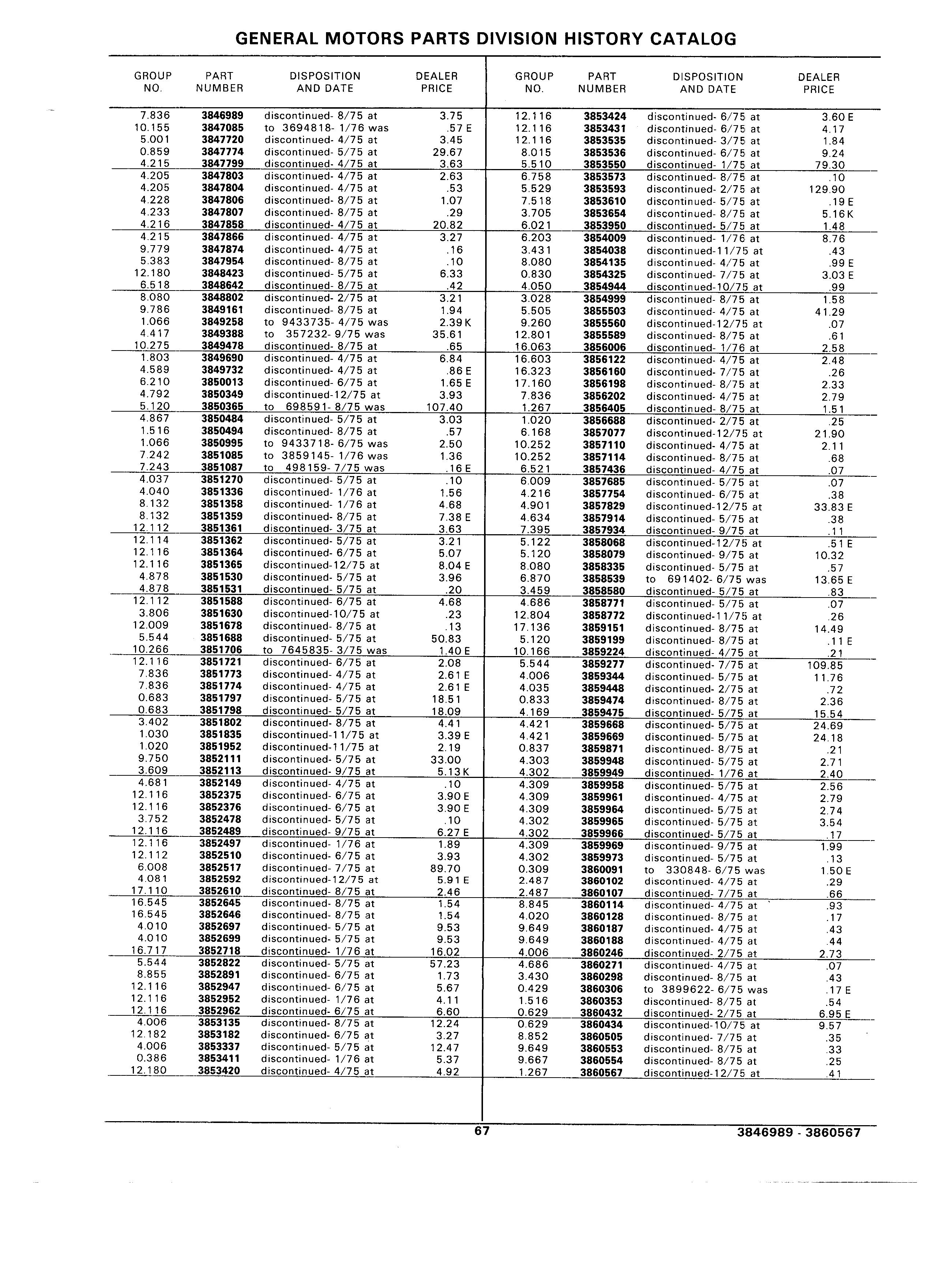 GENERAL MOTORS PARTS DIVISION HISTORY CATALOG

| GROUP NO. | PART NUMBER | DISPOSITION AND DATE | DEALER PRICE |
|---|---|---|---|
| 7.836 | 3846989 | discontinued- 8/75 at | 3.75 |
| 10.155 | 3847085 | to 3694818- 1/76 was | .57 E |
| 5.001 | 3847720 | discontinued- 4/75 at | 3.45 |
| 0.859 | 3847774 | discontinued- 5/75 at | 29.67 |
| 4.215 | 3847799 | discontinued- 4/75 at | 3.63 |
| 4.205 | 3847803 | discontinued- 4/75 at | 2.63 |
| 4.205 | 3847804 | discontinued- 4/75 at | .53 |
| 4.228 | 3847806 | discontinued- 8/75 at | 1.07 |
| 4.233 | 3847807 | discontinued- 8/75 at | .29 |
| 4.216 | 3847858 | discontinued- 4/75 at | 20.82 |
| 4.215 | 3847866 | discontinued- 4/75 at | 3.27 |
| 9.779 | 3847874 | discontinued- 4/75 at | .16 |
| 5.383 | 3847954 | discontinued- 8/75 at | .10 |
| 12.180 | 3848423 | discontinued- 5/75 at | 6.33 |
| 6.518 | 3848642 | discontinued- 8/75 at | .42 |
| 8.080 | 3848802 | discontinued- 2/75 at | 3.21 |
| 9.786 | 3849161 | discontinued- 8/75 at | 1.94 |
| 1.066 | 3849258 | to 9433735- 4/75 was | 2.39 K |
| 4.417 | 3849388 | to 357232- 9/75 was | 35.61 |
| 10.275 | 3849478 | discontinued- 8/75 at | .65 |
| 1.803 | 3849690 | discontinued- 4/75 at | 6.84 |
| 4.589 | 3849732 | discontinued- 4/75 at | .86 E |
| 6.210 | 3850013 | discontinued- 6/75 at | 1.65 E |
| 4.792 | 3850349 | discontinued-12/75 at | 3.93 |
| 5.120 | 3850365 | to 698591- 8/75 was | 107.40 |
| 4.867 | 3850484 | discontinued- 5/75 at | 3.03 |
| 1.516 | 3850494 | discontinued- 8/75 at | .57 |
| 1.066 | 3850995 | to 9433718- 6/75 was | 2.50 |
| 7.242 | 3851085 | to 3859145- 1/76 was | 1.36 |
| 7.243 | 3851087 | to 498159- 7/75 was | .16 E |
| 4.037 | 3851270 | discontinued- 5/75 at | .10 |
| 4.040 | 3851336 | discontinued- 1/76 at | 1.56 |
| 8.132 | 3851358 | discontinued- 1/76 at | 4.68 |
| 8.132 | 3851359 | discontinued- 8/75 at | 7.38 E |
| 12.112 | 3851361 | discontinued- 3/75 at | 3.63 |
| 12.114 | 3851362 | discontinued- 5/75 at | 3.21 |
| 12.116 | 3851364 | discontinued- 6/75 at | 5.07 |
| 12.116 | 3851365 | discontinued-12/75 at | 8.04 E |
| 4.878 | 3851530 | discontinued- 5/75 at | 3.96 |
| 4.878 | 3851531 | discontinued- 5/75 at | .20 |
| 12.112 | 3851588 | discontinued- 6/75 at | 4.68 |
| 3.806 | 3851630 | discontinued-10/75 at | .23 |
| 12.009 | 3851678 | discontinued- 8/75 at | .13 |
| 5.544 | 3851688 | discontinued- 5/75 at | 50.83 |
| 10.266 | 3851706 | to 7645835- 3/75 was | 1.40 E |
| 12.116 | 3851721 | discontinued- 6/75 at | 2.08 |
| 7.836 | 3851773 | discontinued- 4/75 at | 2.61 E |
| 7.836 | 3851774 | discontinued- 4/75 at | 2.61 E |
| 0.683 | 3851797 | discontinued- 5/75 at | 18.51 |
| 0.683 | 3851798 | discontinued- 5/75 at | 18.09 |
| 3.402 | 3851802 | discontinued- 8/75 at | 4.41 |
| 1.030 | 3851835 | discontinued-11/75 at | 3.39 E |
| 1.020 | 3851952 | discontinued-11/75 at | 2.19 |
| 9.750 | 3852111 | discontinued- 5/75 at | 33.00 |
| 3.609 | 3852113 | discontinued- 9/75 at | 5.13 K |
| 4.681 | 3852149 | discontinued- 4/75 at | .10 |
| 12.116 | 3852375 | discontinued- 6/75 at | 3.90 E |
| 12.116 | 3852376 | discontinued- 6/75 at | 3.90 E |
| 3.752 | 3852478 | discontinued- 5/75 at | .10 |
| 12.116 | 3852489 | discontinued- 9/75 at | 6.27 E |
| 12.116 | 3852497 | discontinued- 1/76 at | 1.89 |
| 12.112 | 3852510 | discontinued- 6/75 at | 3.93 |
| 6.008 | 3852517 | discontinued- 7/75 at | 89.70 |
| 4.081 | 3852592 | discontinued-12/75 at | 5.91 E |
| 17.110 | 3852610 | discontinued- 8/75 at | 2.46 |
| 16.545 | 3852645 | discontinued- 8/75 at | 1.54 |
| 16.545 | 3852646 | discontinued- 8/75 at | 1.54 |
| 4.010 | 3852697 | discontinued- 5/75 at | 9.53 |
| 4.010 | 3852699 | discontinued- 5/75 at | 9.53 |
| 16.717 | 3852718 | discontinued- 1/76 at | 16.02 |
| 5.544 | 3852822 | discontinued- 5/75 at | 57.23 |
| 8.855 | 3852891 | discontinued- 6/75 at | 1.73 |
| 12.116 | 3852947 | discontinued- 6/75 at | 5.67 |
| 12.116 | 3852952 | discontinued- 1/76 at | 4.11 |
| 12.116 | 3852962 | discontinued- 6/75 at | 6.60 |
| 4.006 | 3853135 | discontinued- 8/75 at | 12.24 |
| 12.182 | 3853182 | discontinued- 6/75 at | 3.27 |
| 4.006 | 3853337 | discontinued- 5/75 at | 12.47 |
| 0.386 | 3853411 | discontinued- 1/76 at | 5.37 |
| 12.180 | 3853420 | discontinued- 4/75 at | 4.92 |

| GROUP NO. | PART NUMBER | DISPOSITION AND DATE | DEALER PRICE |
|---|---|---|---|
| 12.116 | 3853424 | discontinued- 6/75 at | 3.60 E |
| 12.116 | 3853431 | discontinued- 6/75 at | 4.17 |
| 12.116 | 3853535 | discontinued- 3/75 at | 1.84 |
| 8.015 | 3853536 | discontinued- 6/75 at | 9.24 |
| 5.510 | 3853550 | discontinued- 1/75 at | 79.30 |
| 6.758 | 3853573 | discontinued- 8/75 at | .10 |
| 5.529 | 3853593 | discontinued- 2/75 at | 129.90 |
| 7.518 | 3853610 | discontinued- 5/75 at | .19 E |
| 3.705 | 3853654 | discontinued- 8/75 at | 5.16 K |
| 6.021 | 3853950 | discontinued- 5/75 at | 1.48 |
| 6.203 | 3854009 | discontinued- 1/76 at | 8.76 |
| 3.431 | 3854038 | discontinued-11/75 at | .43 |
| 8.080 | 3854135 | discontinued- 4/75 at | .99 E |
| 0.830 | 3854325 | discontinued- 7/75 at | 3.03 E |
| 4.050 | 3854944 | discontinued-10/75 at | .99 |
| 3.028 | 3854999 | discontinued- 8/75 at | 1.58 |
| 5.505 | 3855503 | discontinued- 4/75 at | 41.29 |
| 9.260 | 3855560 | discontinued-12/75 at | .07 |
| 12.801 | 3855589 | discontinued- 8/75 at | .61 |
| 16.063 | 3856006 | discontinued- 1/76 at | 2.58 |
| 16.603 | 3856122 | discontinued- 4/75 at | 2.48 |
| 16.323 | 3856160 | discontinued- 7/75 at | .26 |
| 17.160 | 3856198 | discontinued- 8/75 at | 2.33 |
| 7.836 | 3856202 | discontinued- 4/75 at | 2.79 |
| 1.267 | 3856405 | discontinued- 8/75 at | 1.51 |
| 1.020 | 3856688 | discontinued- 2/75 at | .25 |
| 6.168 | 3857077 | discontinued-12/75 at | 21.90 |
| 10.252 | 3857110 | discontinued- 4/75 at | 2.11 |
| 10.252 | 3857114 | discontinued- 8/75 at | .68 |
| 6.521 | 3857436 | discontinued- 4/75 at | .07 |
| 6.009 | 3857685 | discontinued- 5/75 at | .07 |
| 4.216 | 3857754 | discontinued- 6/75 at | .38 |
| 4.901 | 3857829 | discontinued-12/75 at | 33.83 E |
| 4.634 | 3857914 | discontinued- 5/75 at | .38 |
| 7.395 | 3857934 | discontinued- 9/75 at | .11 |
| 5.122 | 3858068 | discontinued-12/75 at | .51 E |
| 5.120 | 3858079 | discontinued- 9/75 at | 10.32 |
| 8.080 | 3858335 | discontinued- 5/75 at | .57 |
| 6.870 | 3858539 | to 691402- 6/75 was | 13.65 E |
| 3.459 | 3858580 | discontinued- 5/75 at | .83 |
| 4.686 | 3858771 | discontinued- 5/75 at | .07 |
| 12.804 | 3858772 | discontinued-11/75 at | .26 |
| 17.136 | 3859151 | discontinued- 8/75 at | 14.49 |
| 5.120 | 3859199 | discontinued- 8/75 at | .11 E |
| 10.166 | 3859224 | discontinued- 4/75 at | .21 |
| 5.544 | 3859277 | discontinued- 7/75 at | 109.85 |
| 4.006 | 3859344 | discontinued- 5/75 at | 11.76 |
| 4.035 | 3859448 | discontinued- 2/75 at | .72 |
| 0.833 | 3859474 | discontinued- 8/75 at | 2.36 |
| 4.169 | 3859475 | discontinued- 5/75 at | 15.54 |
| 4.421 | 3859668 | discontinued- 5/75 at | 24.69 |
| 4.421 | 3859669 | discontinued- 5/75 at | 24.18 |
| 0.837 | 3859871 | discontinued- 8/75 at | .21 |
| 4.303 | 3859948 | discontinued- 5/75 at | 2.71 |
| 4.302 | 3859949 | discontinued- 1/76 at | 2.40 |
| 4.309 | 3859958 | discontinued- 5/75 at | 2.56 |
| 4.309 | 3859961 | discontinued- 4/75 at | 2.79 |
| 4.309 | 3859964 | discontinued- 5/75 at | 2.74 |
| 4.302 | 3859965 | discontinued- 5/75 at | 3.54 |
| 4.302 | 3859966 | discontinued- 5/75 at | .17 |
| 4.309 | 3859969 | discontinued- 9/75 at | 1.99 |
| 4.302 | 3859973 | discontinued- 5/75 at | .13 |
| 0.309 | 3860091 | to 330848- 6/75 was | 1.50 E |
| 2.487 | 3860102 | discontinued- 4/75 at | .29 |
| 2.487 | 3860107 | discontinued- 7/75 at | .66 |
| 8.845 | 3860114 | discontinued- 4/75 at | .93 |
| 4.020 | 3860128 | discontinued- 8/75 at | .17 |
| 9.649 | 3860187 | discontinued- 4/75 at | .43 |
| 9.649 | 3860188 | discontinued- 4/75 at | .44 |
| 4.006 | 3860246 | discontinued- 2/75 at | 2.73 |
| 4.686 | 3860271 | discontinued- 4/75 at | .07 |
| 3.430 | 3860298 | discontinued- 8/75 at | .43 |
| 0.429 | 3860306 | to 3899622- 6/75 was | .17 E |
| 1.516 | 3860353 | discontinued- 8/75 at | .54 |
| 0.629 | 3860432 | discontinued- 2/75 at | 6.95 E |
| 0.629 | 3860434 | discontinued-10/75 at | 9.57 |
| 8.852 | 3860505 | discontinued- 7/75 at | .35 |
| 9.649 | 3860553 | discontinued- 8/75 at | .33 |
| 9.667 | 3860554 | discontinued- 8/75 at | .25 |
| 1.267 | 3860567 | discontinued-12/75 at | .41 |

67

3846989 - 3860567